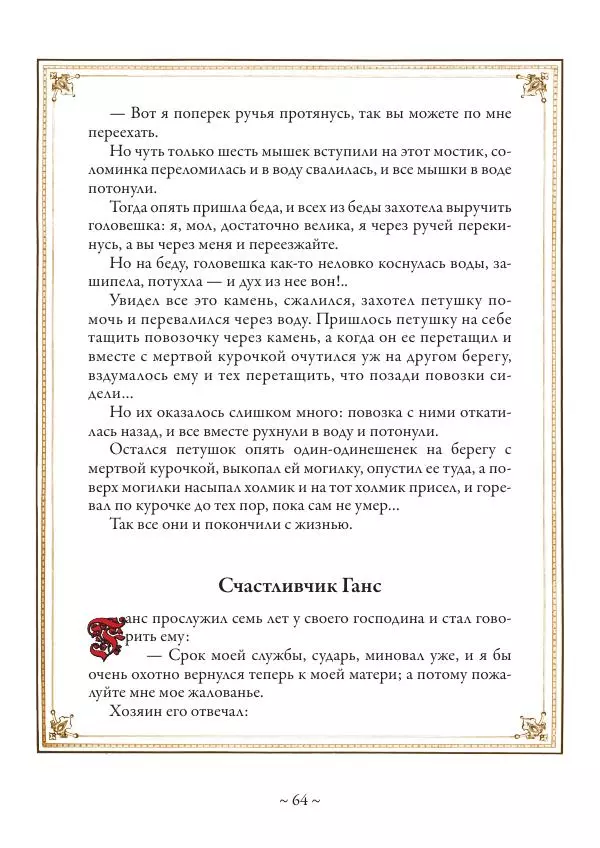 — Вот я поперек ручья протянусь, так вы можете по мне переехать.

Но чуть только шесть мышек вступили на этот мостик, соломинка переломилась и в воду свалилась, и все мышки в воде потонули.

Тогда опять пришла беда, и всех из беды захотела выручить головешка: я, мол, достаточно велика, я через ручей перекинусь, а вы через меня и переезжайте.

Но на беду, головешка как-то неловко коснулась воды, зашипела, потухла — и дух из нее вон!..

Увидел все это камень, сжалился, захотел петушку помочь и перевалился через воду. Пришлось петушку на себе тащить повозочку через камень, а когда он ее перетащил и вместе с мертвой курочкой очутился уж на другом берегу, вздумалось ему и тех перетащить, что позади повозки сидели...

Но их оказалось слишком много: повозка с ними откатилась назад, и все вместе рухнули в воду и потонули.

Остался петушок опять один-одинешенек на берегу с мертвой курочкой, выкопал ей могилку, опустил ее туда, а поверх могилки насыпал холмик и на тот холмик присел, и горевал по курочке до тех пор, пока сам не умер...

Так все они и покончили с жизнью.

Счастливчик Ганс

Ганс прослужил семь лет у своего господина и стал говорить ему:

— Срок моей службы, сударь, миновал уже, и я бы очень охотно вернулся теперь к моей матери; а потому пожалуйте мне мое жалованье.

Хозяин его отвечал:

~ 64 ~